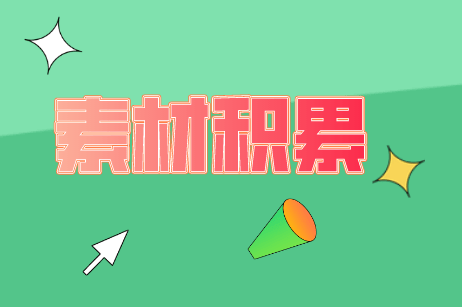 素材积累